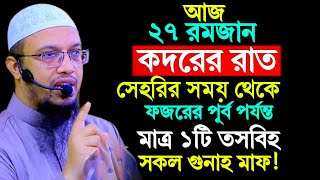 আজ
২৭ রমজান
কদরের রাত
সেহরির সময় থেকে
ফজরের পূর্ব পর্যন্ত
মাত্র ১টি তসবিহ
সকল গুনাহ মাফ!